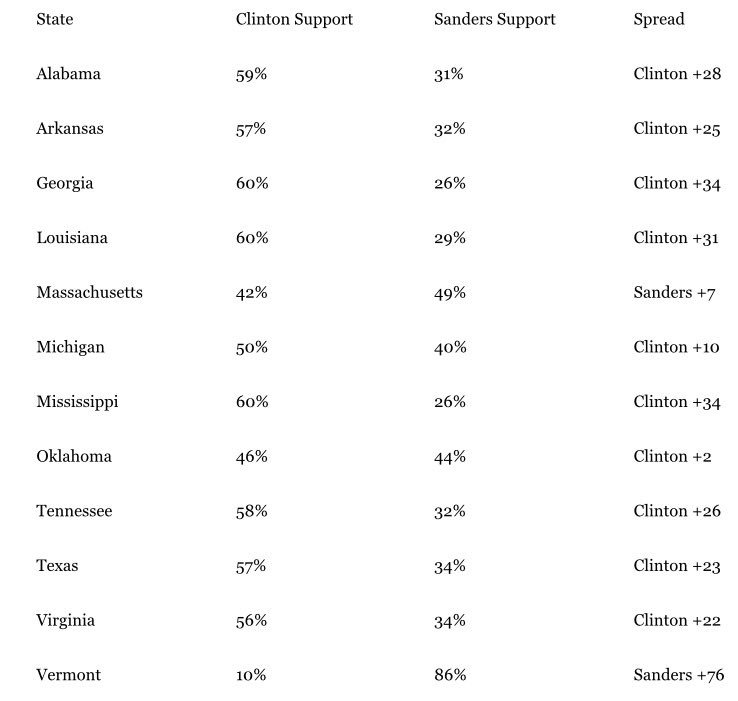 | State | Clinton Support | Sanders Support | Spread |
|---|---|---|---|
| Alabama | 59% | 31% | Clinton +28 |
| Arkansas | 57% | 32% | Clinton +25 |
| Georgia | 60% | 26% | Clinton +34 |
| Louisiana | 60% | 29% | Clinton +31 |
| Massachusetts | 42% | 49% | Sanders +7 |
| Michigan | 50% | 40% | Clinton +10 |
| Mississippi | 60% | 26% | Clinton +34 |
| Oklahoma | 46% | 44% | Clinton +2 |
| Tennessee | 58% | 32% | Clinton +26 |
| Texas | 57% | 34% | Clinton +23 |
| Virginia | 56% | 34% | Clinton +22 |
| Vermont | 10% | 86% | Sanders +76 |